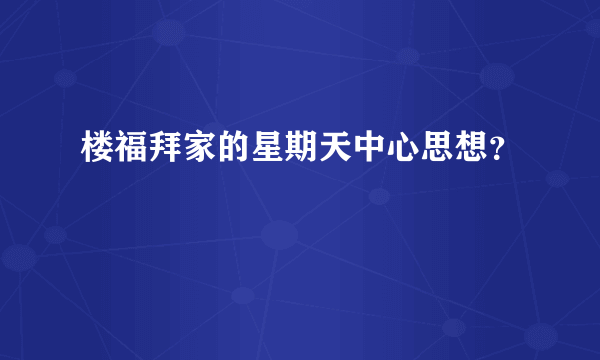 楼福拜家的星期天中心思想？